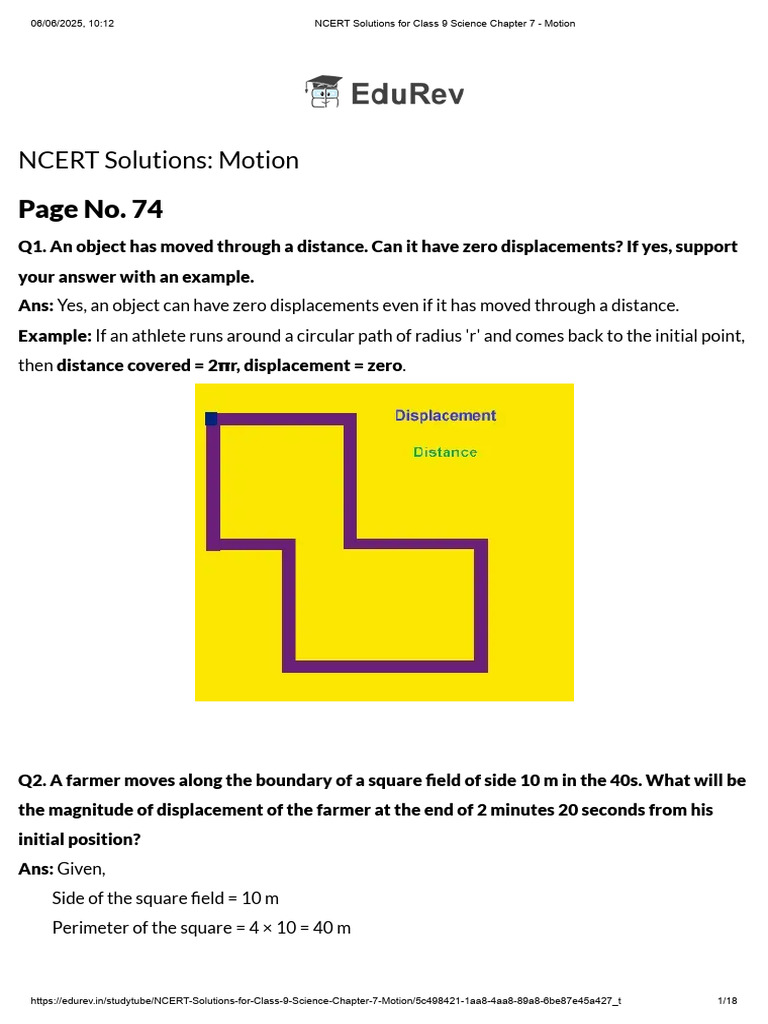 06/06/2025, 10:12 NCERT Solutions for Class 9 Science Chapter 7 - Motion

EduRev

NCERT Solutions: Motion

Page No. 74

Q1. An object has moved through a distance. Can it have zero displacements? If yes, support your answer with an example.

Ans: Yes, an object can have zero displacements even if it has moved through a distance.

Example: If an athlete runs around a circular path of radius 'r' and comes back to the initial point, then distance covered = 2πr, displacement = zero.

Displacement
Distance

Q2. A farmer moves along the boundary of a square field of side 10 m in the 40s. What will be the magnitude of displacement of the farmer at the end of 2 minutes 20 seconds from his initial position?

Ans: Given,

Side of the square field = 10 m

Perimeter of the square = 4 × 10 = 40 m

https://edurev.in/studytube/NCERT-Solutions-for-Class-9-Science-Chapter-7-Motion/5c498421-1aa8-4aa8-89a8-6be87e45a427_t 1/18